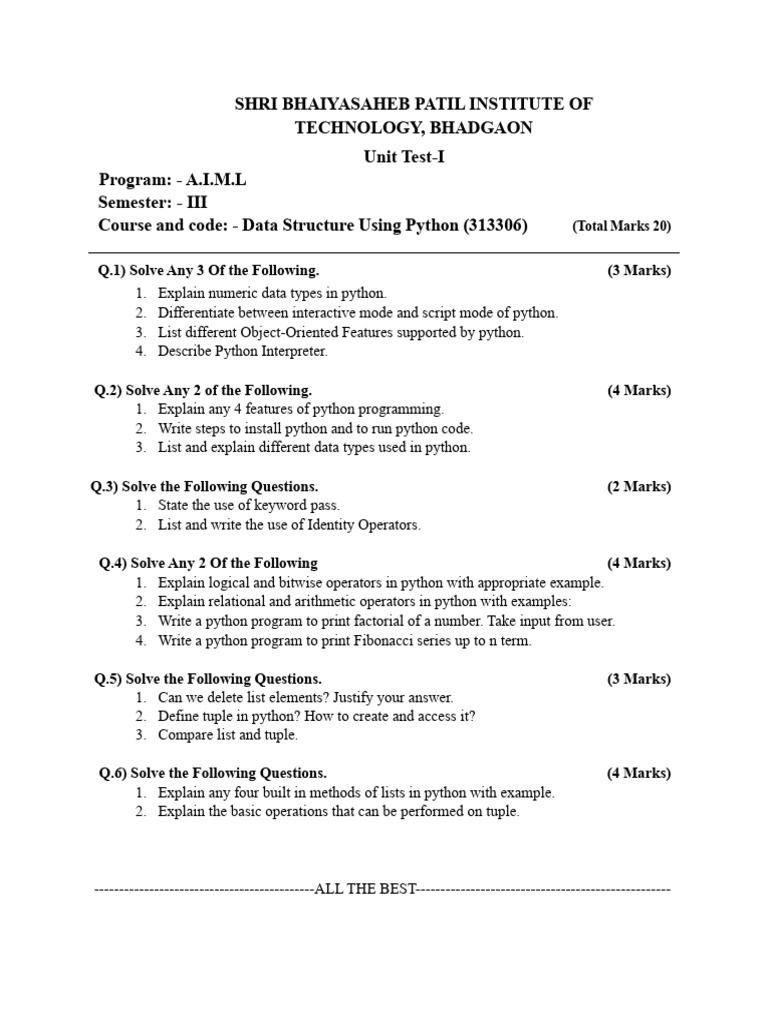 SHRI BHAIYASAHEB PATIL INSTITUTE OF TECHNOLOGY, BHADGAON

Unit Test-I

Program: - A.I.M.L
Semester: - III
Course and code: - Data Structure Using Python (313306) (Total Marks 20)

Q.1) Solve Any 3 Of the Following. (3 Marks)
1. Explain numeric data types in python.
2. Differentiate between interactive mode and script mode of python.
3. List different Object-Oriented Features supported by python.
4. Describe Python Interpreter.

Q.2) Solve Any 2 of the Following. (4 Marks)
1. Explain any 4 features of python programming.
2. Write steps to install python and to run python code.
3. List and explain different data types used in python.

Q.3) Solve the Following Questions. (2 Marks)
1. State the use of keyword pass.
2. List and write the use of Identity Operators.

Q.4) Solve Any 2 Of the Following (4 Marks)
1. Explain logical and bitwise operators in python with appropriate example.
2. Explain relational and arithmetic operators in python with examples:
3. Write a python program to print factorial of a number. Take input from user.
4. Write a python program to print Fibonacci series up to n term.

Q.5) Solve the Following Questions. (3 Marks)
1. Can we delete list elements? Justify your answer.
2. Define tuple in python? How to create and access it?
3. Compare list and tuple.

Q.6) Solve the Following Questions. (4 Marks)
1. Explain any four built in methods of lists in python with example.
2. Explain the basic operations that can be performed on tuple.

-------------------------------------------ALL THE BEST--------------------------------------------------